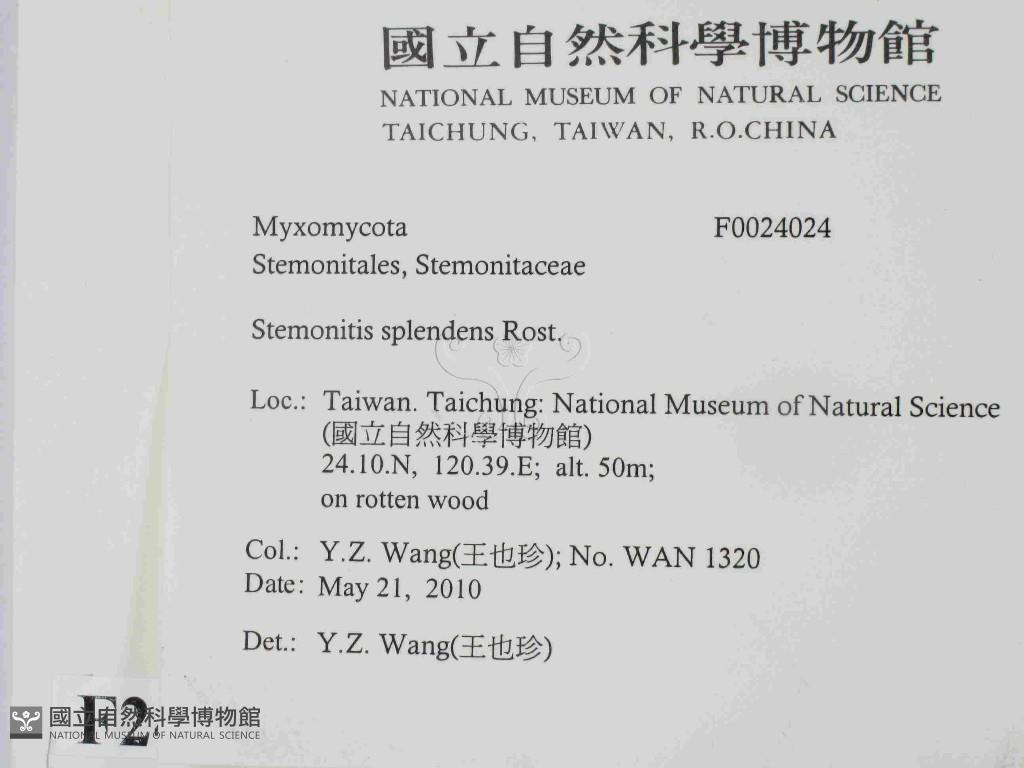 國立自然科學博物館
NATIONAL MUSEUM OF NATURAL SCIENCE
TAICHUNG, TAIWAN, R.O.CHINA

Myxomycota
F0024024
Stemonitales, Stemonitaceae

Stemonitis splendens Rost.

Loc.: Taiwan. Taichung: National Museum of Natural Science (國立自然科學博物館)
24.10.N, 120.39.E; alt. 50m;
on rotten wood

Col.: Y.Z. Wang(王也珍); No. WAN 1320
Date: May 21, 2010

Det.: Y.Z. Wang(王也珍)

F2

國立自然科學博物館
NATIONAL MUSEUM OF NATURAL SCIENCE